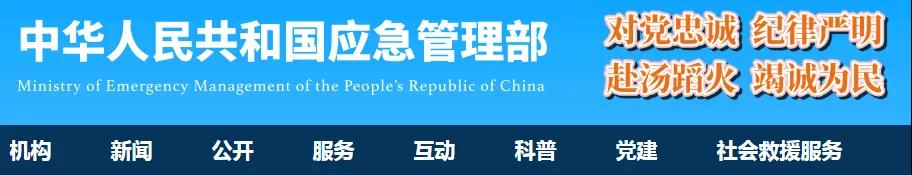 中华人民共和国应急管理部
Ministry of Emergency Management of the People's Republic of China

对党忠诚 纪律严明
赴汤蹈火 竭诚为民

机构 新闻 公开 服务 互动 科普 党建 社会救援服务